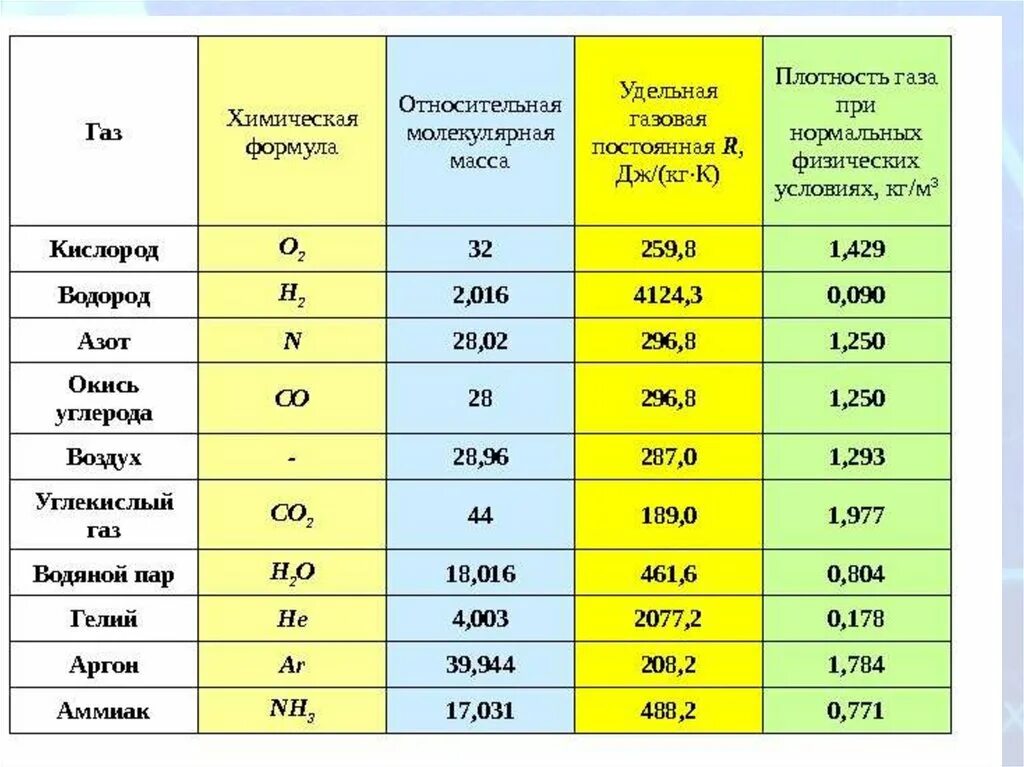 | Газ | Химическая формула | Относительная молекулярная масса | Удельная газовая постоянная $R$, Дж/(кг·К) | Плотность газа при нормальных физических условиях, кг/м$^3$ |
|---|---|---|---|---|
| Кислород | $O_2$ | 32 | 259,8 | 1,429 |
| Водород | $H_2$ | 2,016 | 4124,3 | 0,090 |
| Азот | $N$ | 28,02 | 296,8 | 1,250 |
| Окись углерода | $CO$ | 28 | 296,8 | 1,250 |
| Воздух | - | 28,96 | 287,0 | 1,293 |
| Углекислый газ | $CO_2$ | 44 | 189,0 | 1,977 |
| Водяной пар | $H_2O$ | 18,016 | 461,6 | 0,804 |
| Гелий | $He$ | 4,003 | 2077,2 | 0,178 |
| Аргон | $Ar$ | 39,944 | 208,2 | 1,784 |
| Аммиак | $NH_3$ | 17,031 | 488,2 | 0,771 |